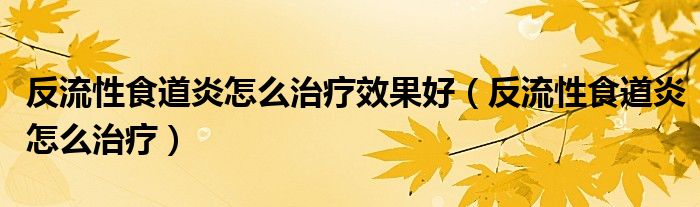 反流性食道炎怎么治疗效果好（反流性食道炎怎么治疗）